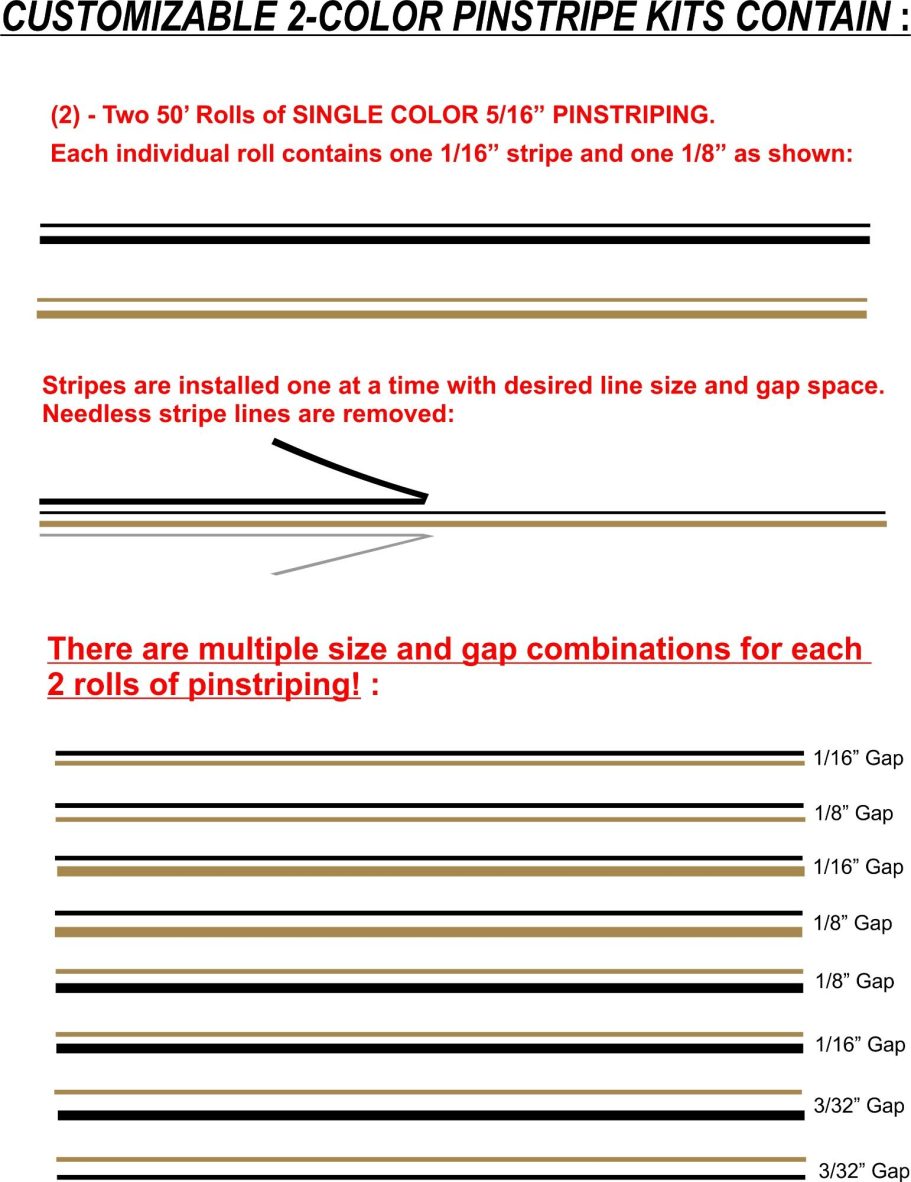 CUSTOMIZABLE 2-COLOR PINSTRIPE KITS CONTAIN :

(2) - Two 50’ Rolls of SINGLE COLOR 5/16” PINSTRIPING.
Each individual roll contains one 1/16” stripe and one 1/8” as shown:

Stripes are installed one at a time with desired line size and gap space.
Needless stripe lines are removed:

There are multiple size and gap combinations for each 2 rolls of pinstriping! :

1/16” Gap

1/8” Gap

1/16” Gap

1/8” Gap

1/8” Gap

1/16” Gap

3/32” Gap

3/32” Gap